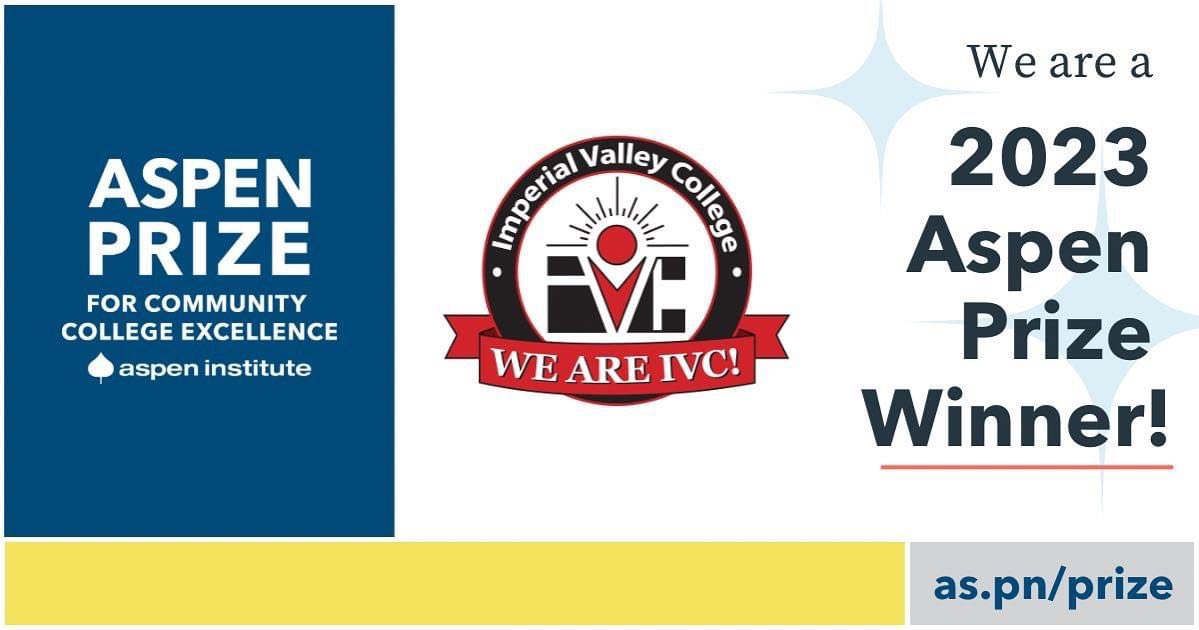 ASPEN PRIZE
FOR COMMUNITY COLLEGE EXCELLENCE
aspen institute

Imperial Valley College
IVC
WE ARE IVC!

We are a
2023 Aspen Prize Winner!

as.pn/prize